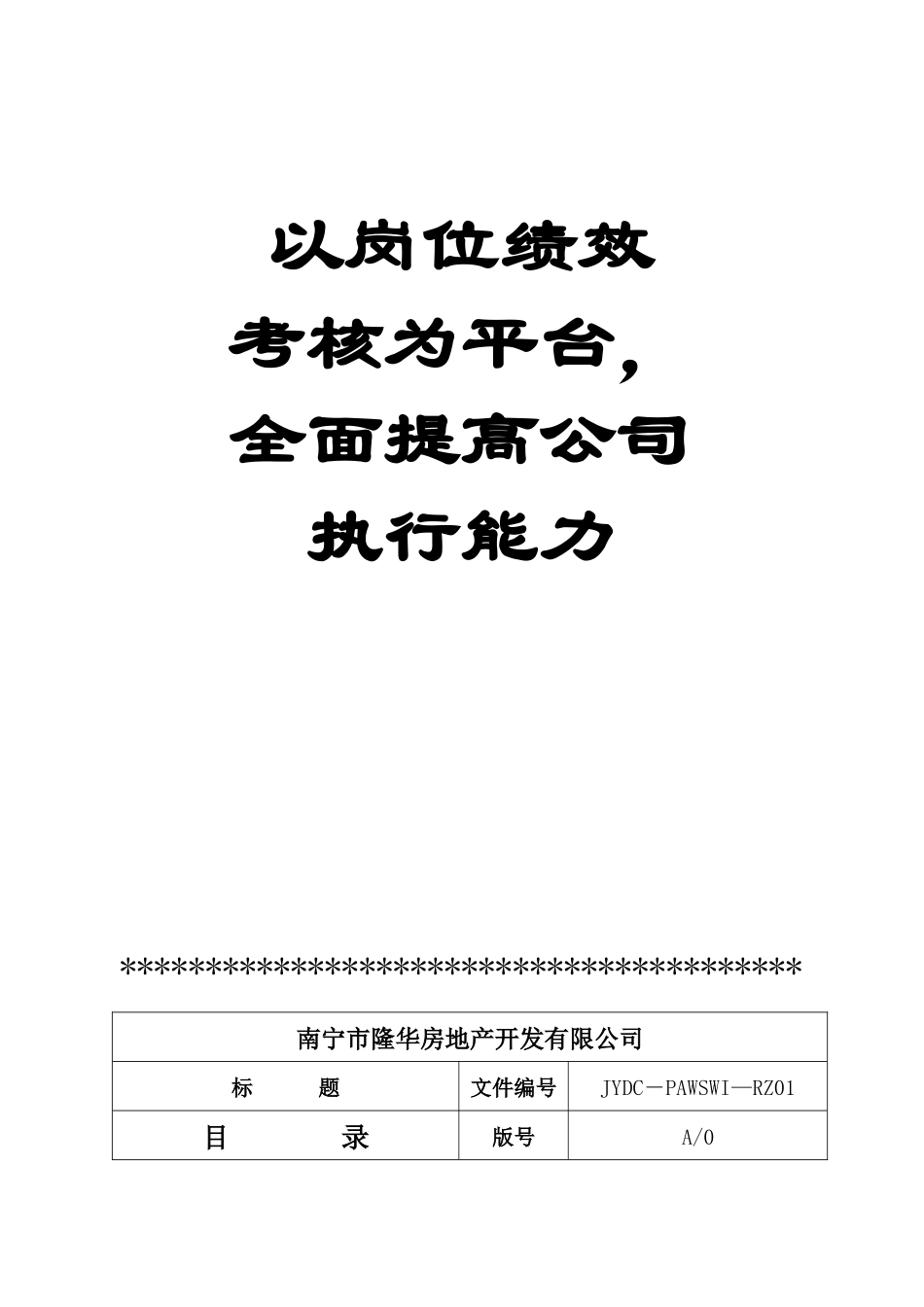 以岗位绩效
考核为平台，
全面提高公司
执行能力

****************************************

| 南宁市隆华房地产开发有限公司 | | |
|---|---|---|
| 标　　题 | 文件编号 | JYDC－PAWSWI—RZ01 |
| 目　　录 | 版号 | A/0 |